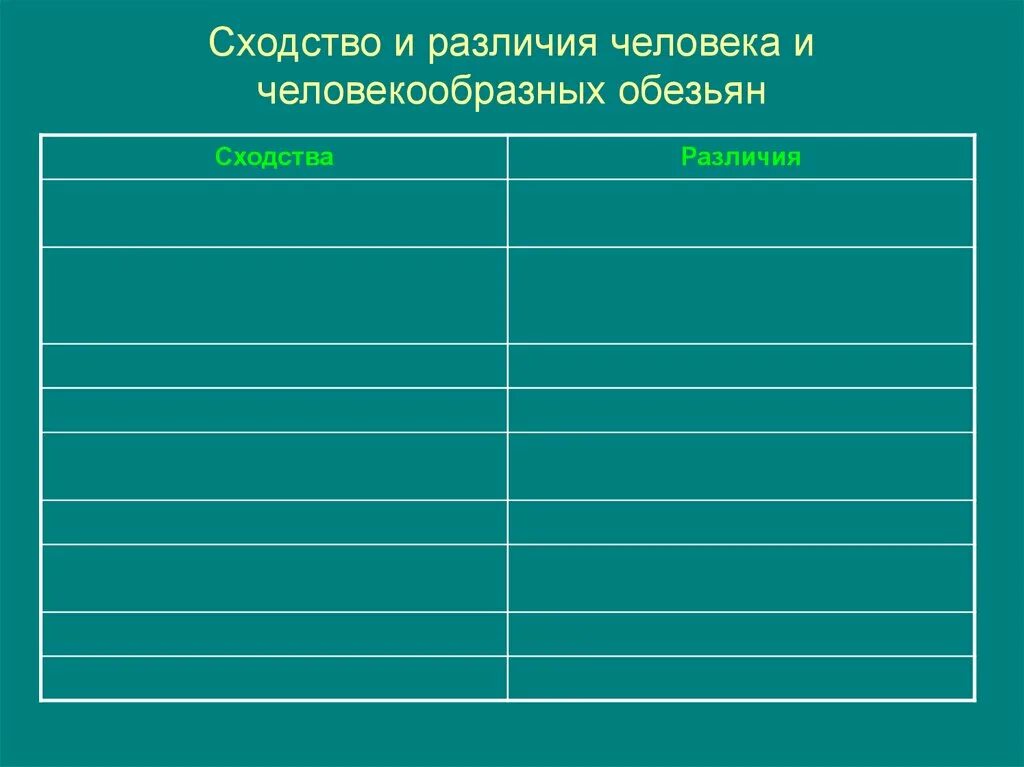 Сходство и различия человека и человекообразных обезьян

| Сходства | Различия |
|---|---|
| | |
| | |
| | |
| | |
| | |
| | |
| | |
| | |
| | |